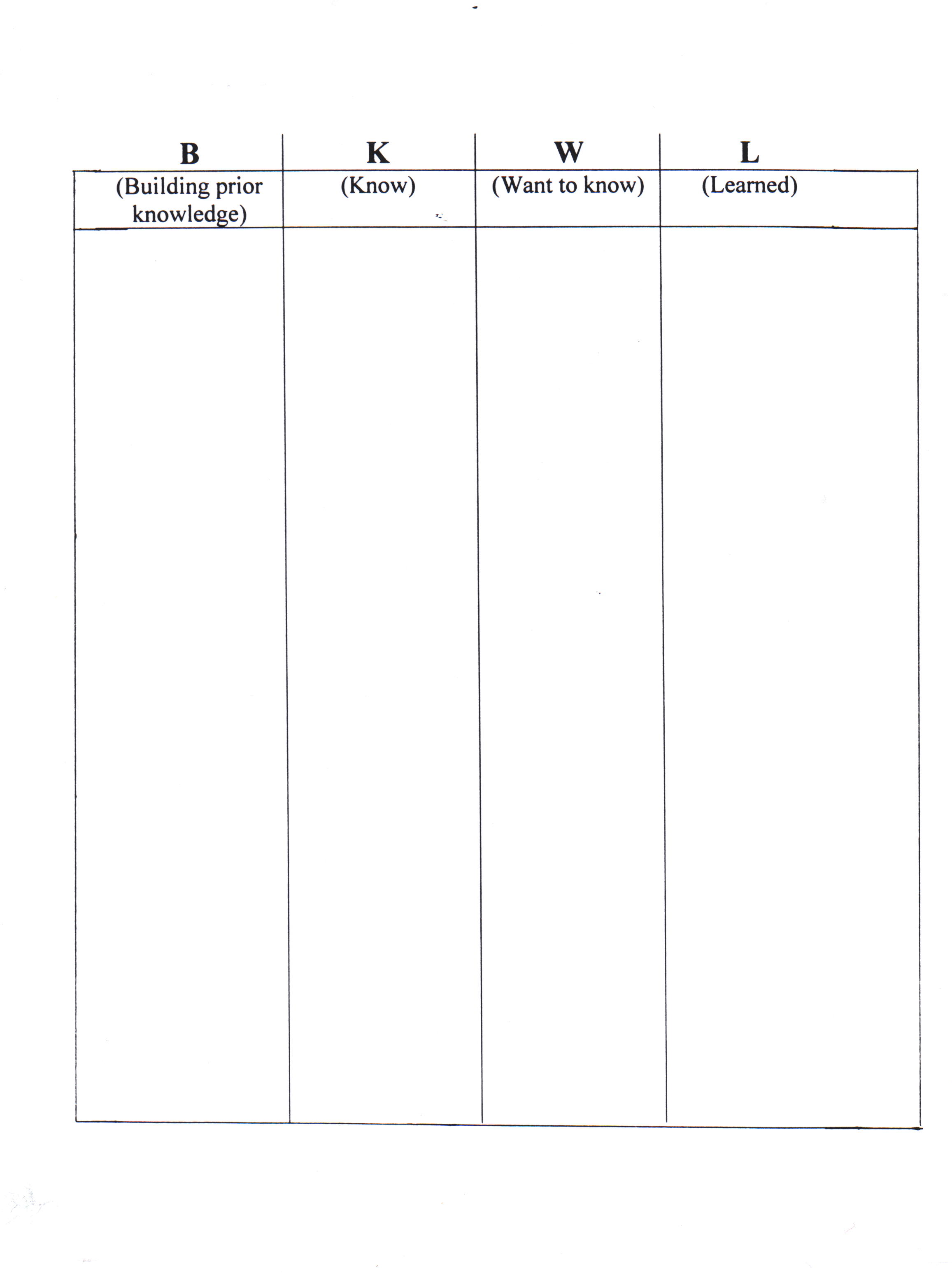 | B | K | W | L |
|---|---|---|---|
| (Building prior knowledge) | (Know) | (Want to know) | (Learned) |
| | | | |